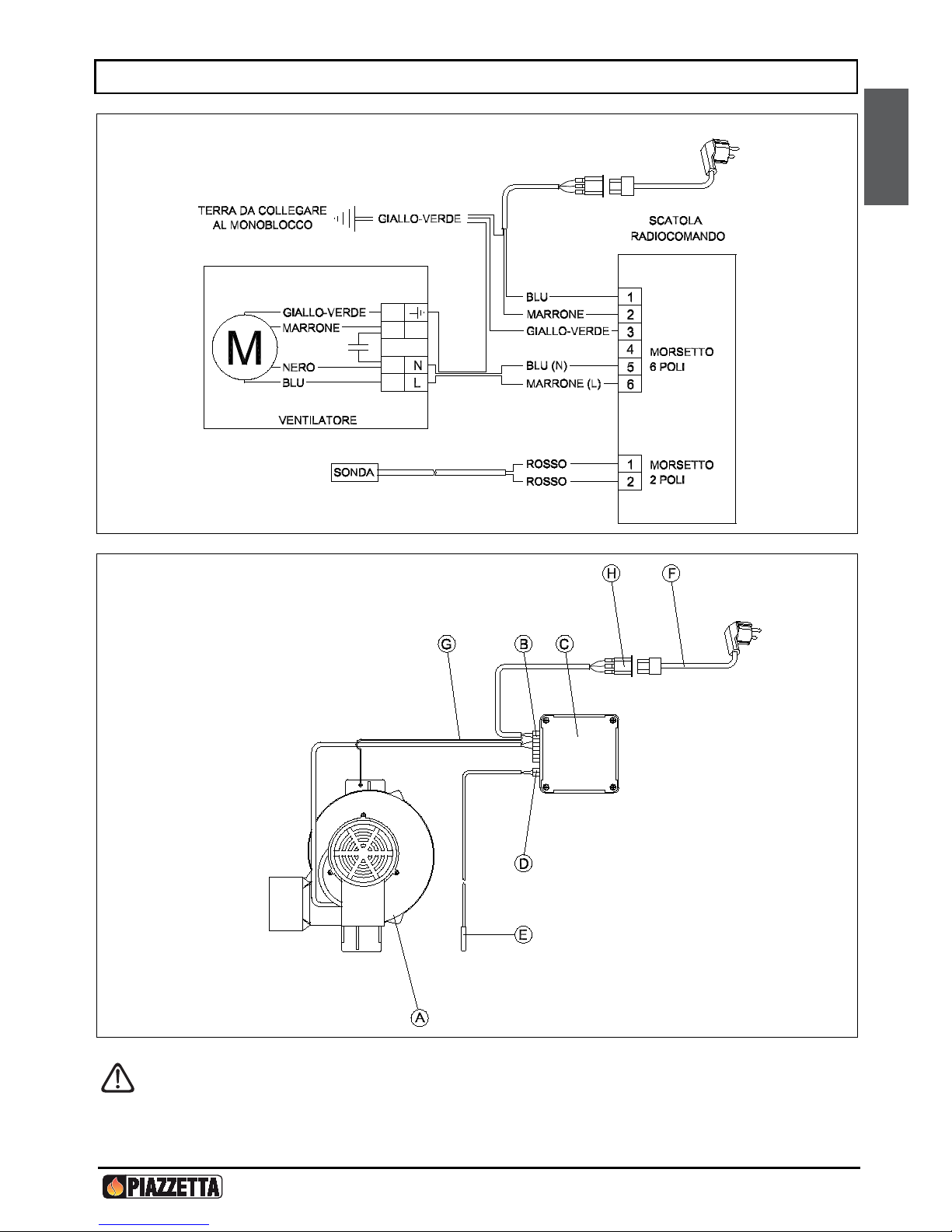 TERRA DA COLLEGARE AL MONOBLOCCO

GIALLO-VERDE

SCATOLA RADIOCOMANDO

M

GIALLO-VERDE
MARRONE
NERO
BLU

N
L

VENTILATORE

BLU
MARRONE
GIALLO-VERDE
BLU (N)
MARRONE (L)

1
2
3
4
5
6

MORSETTO 6 POLI

SONDA

ROSSO
ROSSO

1
2

MORSETTO 2 POLI

H
F
G
B
C
D
E
A

PIAZZETTA